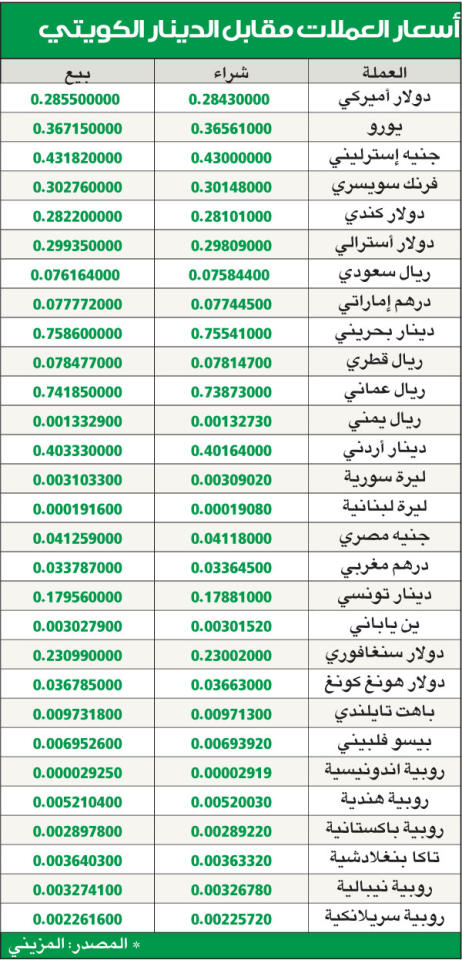 أسعار العملات مقابل الدينار الكويتي

| العملة | شراء | بيع |
|---|---|---|
| دولار أميركي | 0.28430000 | 0.285500000 |
| يورو | 0.36561000 | 0.367150000 |
| جنيه إسترليني | 0.43000000 | 0.431820000 |
| فرنك سويسري | 0.30148000 | 0.302760000 |
| دولار كندي | 0.28101000 | 0.282200000 |
| دولار أسترالي | 0.29809000 | 0.299350000 |
| ريال سعودي | 0.07584400 | 0.076164000 |
| درهم إماراتي | 0.07744500 | 0.077772000 |
| دينار بحريني | 0.75541000 | 0.758600000 |
| ريال قطري | 0.07814700 | 0.078477000 |
| ريال عماني | 0.73873000 | 0.741850000 |
| ريال يمني | 0.00132730 | 0.001332900 |
| دينار أردني | 0.40164000 | 0.403330000 |
| ليرة سورية | 0.00309020 | 0.003103300 |
| ليرة لبنانية | 0.00019080 | 0.000191600 |
| جنيه مصري | 0.04118000 | 0.041259000 |
| درهم مغربي | 0.03364500 | 0.033787000 |
| دينار تونسي | 0.17881000 | 0.179560000 |
| ين ياباني | 0.00301520 | 0.003027900 |
| دولار سنغافوري | 0.23002000 | 0.230990000 |
| دولار هونغ كونغ | 0.03663000 | 0.036785000 |
| باهت تايلندي | 0.00971300 | 0.009731800 |
| بيسو فلبيني | 0.00693920 | 0.006952600 |
| روبية اندونيسية | 0.00002919 | 0.000029250 |
| روبية هندية | 0.00520030 | 0.005210400 |
| روبية باكستانية | 0.00289220 | 0.002897800 |
| تاكا بنغلادشية | 0.00363320 | 0.003640300 |
| روبية نيبالية | 0.00326780 | 0.003274100 |
| روبية سريلانكية | 0.00225720 | 0.002261600 |

* المصدر: المزيني